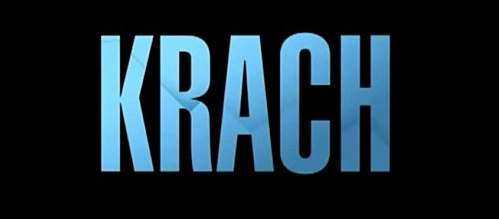 KRACH